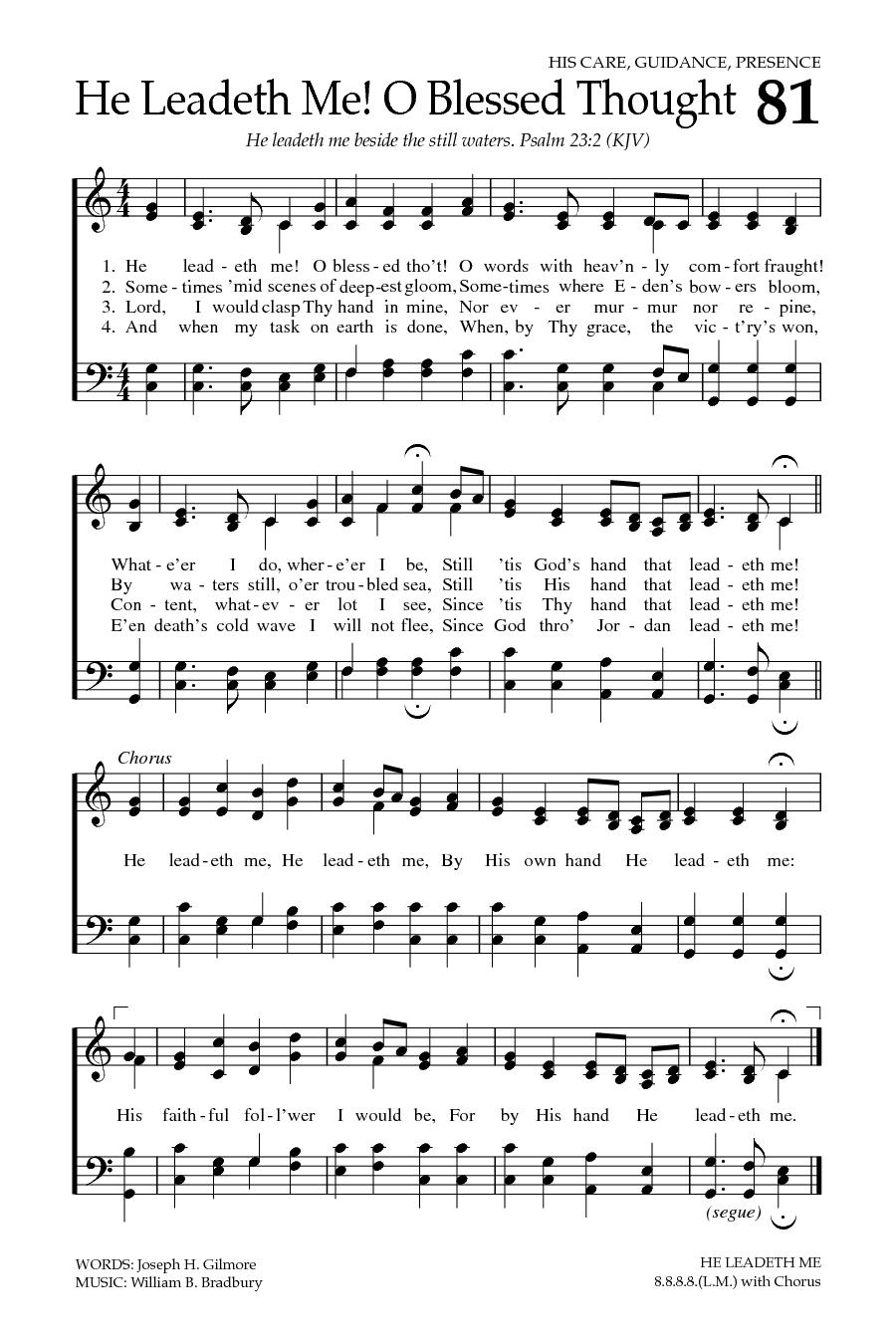 HIS CARE, GUIDANCE, PRESENCE

He Leadeth Me! O Blessed Thought 81

He leadeth me beside the still waters. Psalm 23:2 (KJV)

1. He lead - eth me! O bless - ed tho't! O words with heav'n - ly com - fort fraught!
2. Some - times 'mid scenes of deep - est gloom, Some - times where E - den's bow - ers bloom,
3. Lord, I would clasp Thy hand in mine, Nor ev - er mur - mur nor re - pine,
4. And when my task on earth is done, When, by Thy grace, the vic - t'ry's won,

What - e'er I do, wher - e'er I be, Still 'tis God's hand that lead - eth me!
By wa - ters still, o'er trou - bled sea, Still 'tis His hand that lead - eth me!
Con - tent, what - ev - er lot I see, Since 'tis Thy hand that lead - eth me!
E'en death's cold wave I will not flee, Since God thro' Jor - dan lead - eth me!

Chorus

He lead - eth me, He lead - eth me, By His own hand He lead - eth me:

His faith - ful fol - l'wer I would be, For by His hand He lead - eth me.

(segue)

WORDS: Joseph H. Gilmore
MUSIC: William B. Bradbury

HE LEADETH ME
8.8.8.8.(L.M.) with Chorus